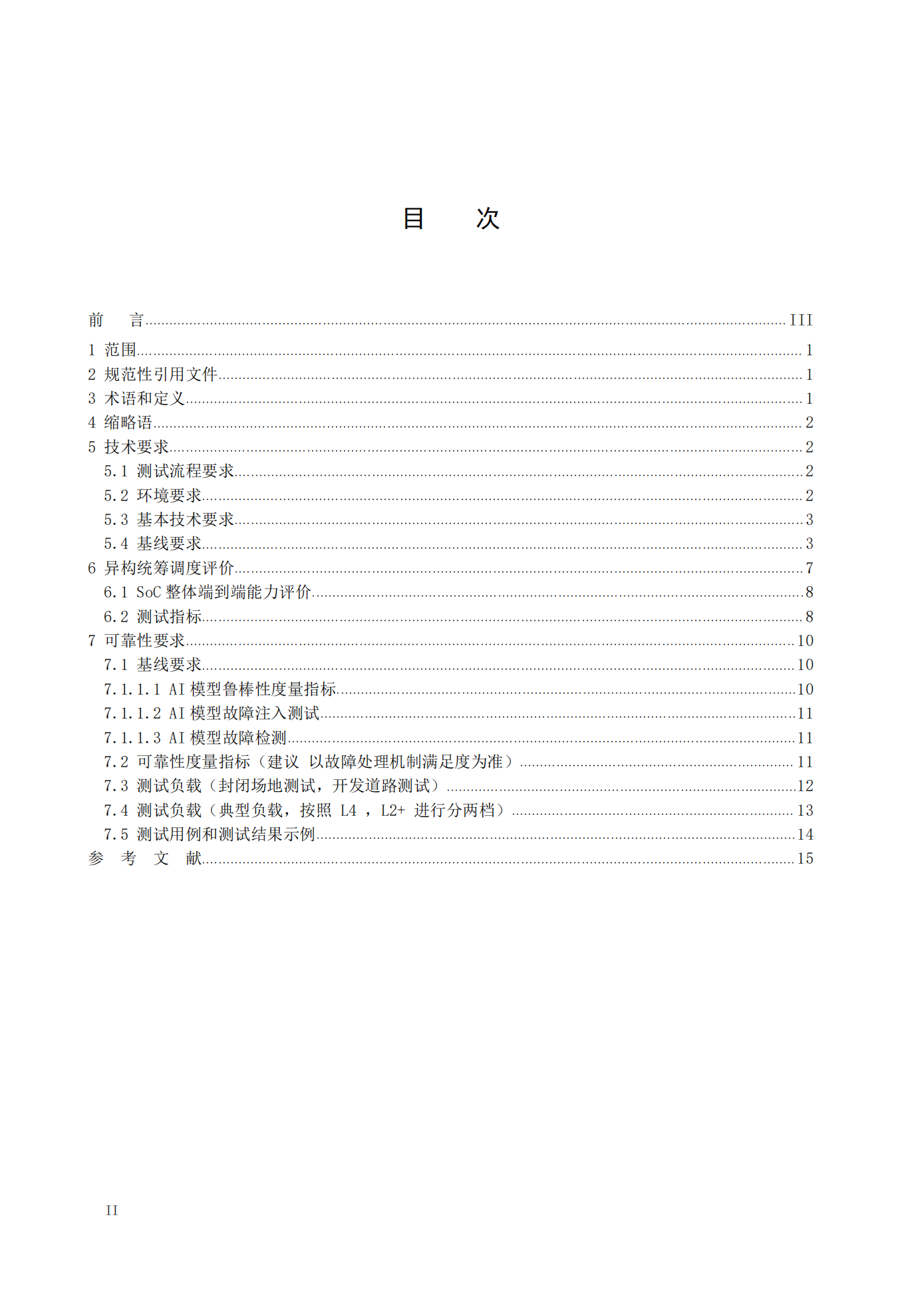 目　次

前　言 ........ III
1 范围 ........ 1
2 规范性引用文件 ........ 1
3 术语和定义 ........ 1
4 缩略语 ........ 2
5 技术要求 ........ 2
5.1 测试流程要求 ........ 2
5.2 环境要求 ........ 2
5.3 基本技术要求 ........ 3
5.4 基线要求 ........ 3
6 异构统筹调度评价 ........ 7
6.1 SoC 整体端到端能力评价 ........ 8
6.2 测试指标 ........ 8
7 可靠性要求 ........ 10
7.1 基线要求 ........ 10
7.1.1.1 AI 模型鲁棒性度量指标 ........ 10
7.1.1.2 AI 模型故障注入测试 ........ 11
7.1.1.3 AI 模型故障检测 ........ 11
7.2 可靠性度量指标（建议 以故障处理机制满足度为准） ........ 11
7.3 测试负载（封闭场地测试，开发道路测试） ........ 12
7.4 测试负载（典型负载，按照 L4 ，L2+ 进行分两档） ........ 13
7.5 测试用例和测试结果示例 ........ 14
参 考 文 献 ........ 15

II